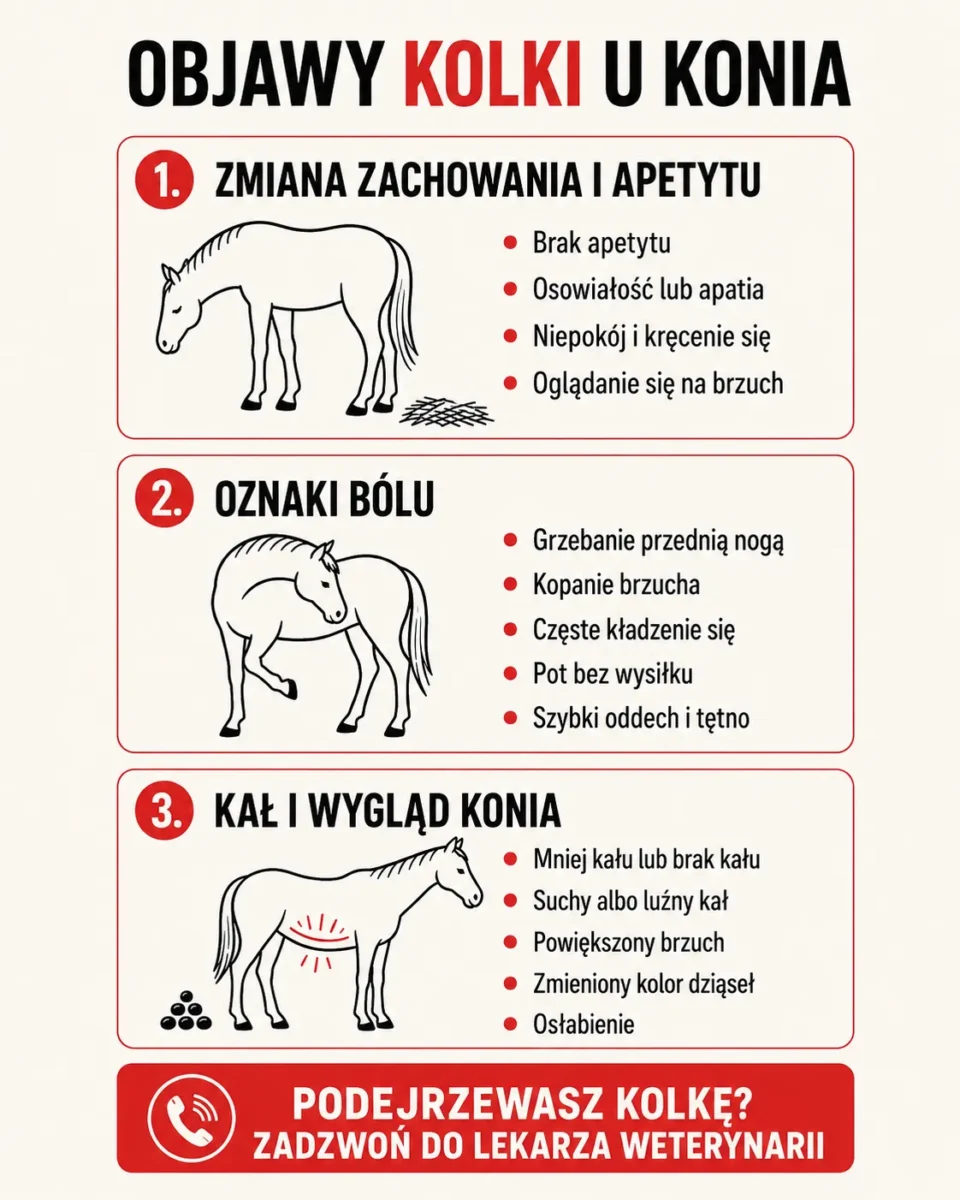 OBJAWY KOLKI U KONIA

1. ZMIANA ZACHOWANIA I APETYTU

- Brak apetytu
- Osowiałość lub apatia
- Niepokój i kręcenie się
- Oglądanie się na brzuch

2. OZNAKI BÓLU

- Grzebanie przednią nogą
- Kopanie brzucha
- Częste kładzenie się
- Pot bez wysiłku
- Szybki oddech i tętno

3. KAŁ I WYGLĄD KONIA

- Mniej kału lub brak kału
- Suchy albo luźny kał
- Powiększony brzuch
- Zmieniony kolor dziąseł
- Osłabienie

PODEJRZEWASZ KOLKĘ?
ZADZWOŃ DO LEKARZA WETERYNARII